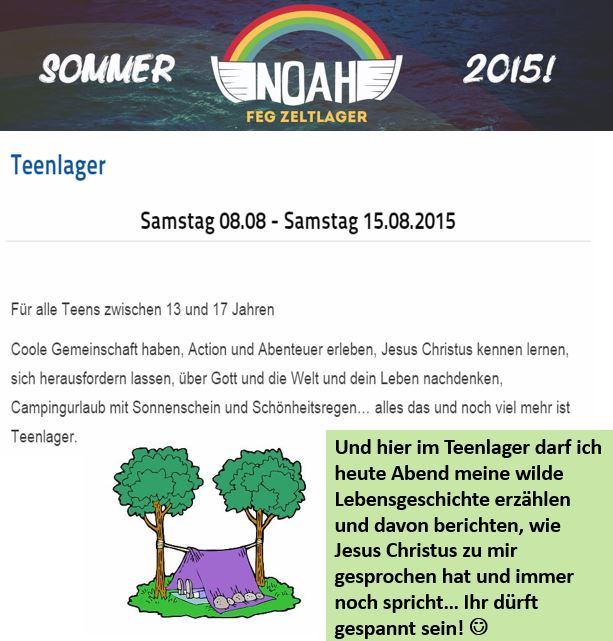 SOMMER NOAH 2015!
FEG ZELTLAGER

Teenlager

Samstag 08.08 - Samstag 15.08.2015

Für alle Teens zwischen 13 und 17 Jahren

Coole Gemeinschaft haben, Action und Abenteuer erleben, Jesus Christus kennen lernen, sich herausfordern lassen, über Gott und die Welt und dein Leben nachdenken, Campingurlaub mit Sonnenschein und Schönheitsregen... alles das und noch viel mehr ist Teenlager.

Und hier im Teenlager darf ich heute Abend meine wilde Lebensgeschichte erzählen und davon berichten, wie Jesus Christus zu mir gesprochen hat und immer noch spricht... Ihr dürft gespannt sein! ☺